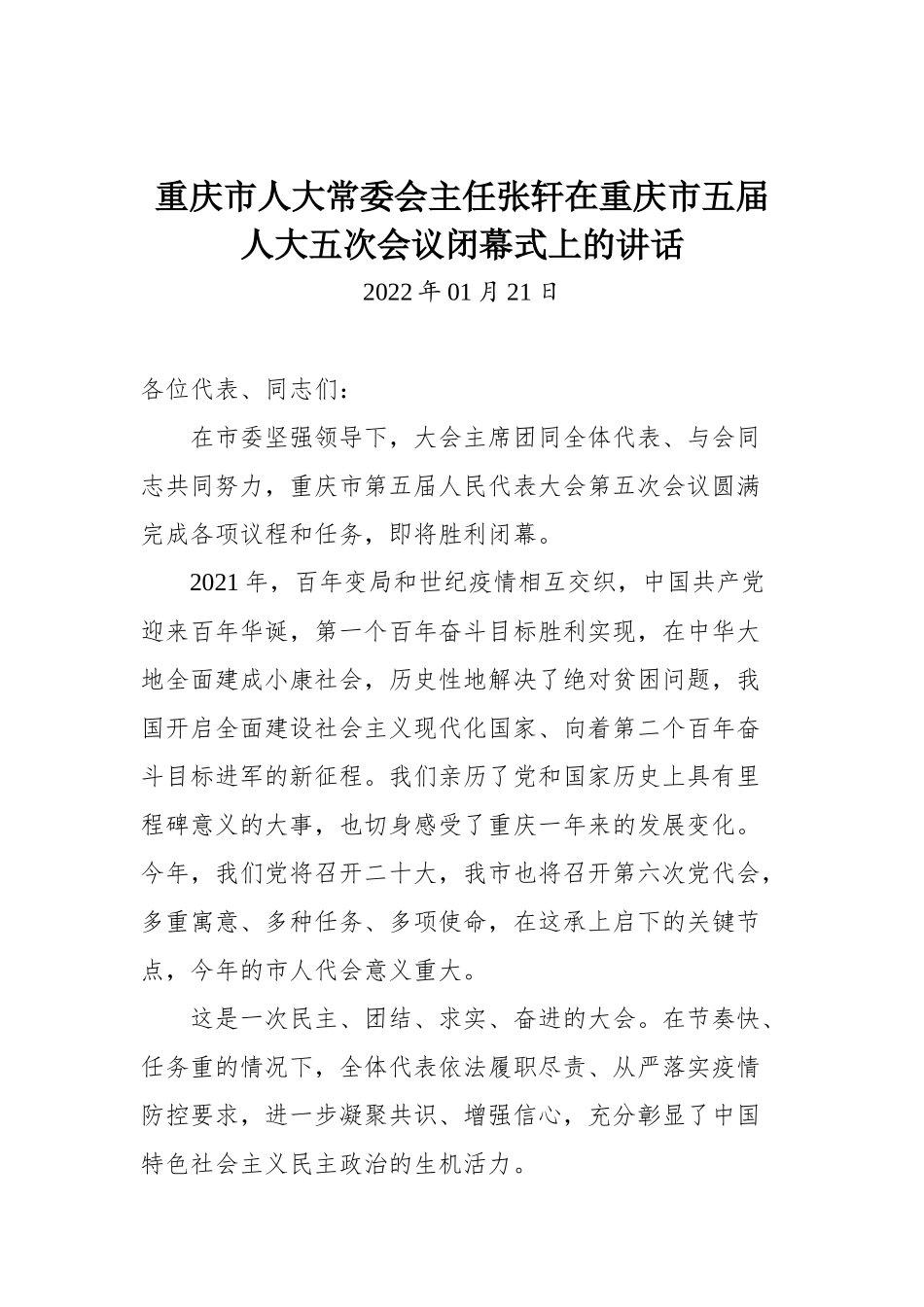 重庆市人大常委会主任张轩在重庆市五届人大五次会议闭幕式上的讲话

2022 年 01 月 21 日

各位代表、同志们：

在市委坚强领导下，大会主席团同全体代表、与会同志共同努力，重庆市第五届人民代表大会第五次会议圆满完成各项议程和任务，即将胜利闭幕。

2021 年，百年变局和世纪疫情相互交织，中国共产党迎来百年华诞，第一个百年奋斗目标胜利实现，在中华大地全面建成小康社会，历史性地解决了绝对贫困问题，我国开启全面建设社会主义现代化国家、向着第二个百年奋斗目标进军的新征程。我们亲历了党和国家历史上具有里程碑意义的大事，也切身感受了重庆一年来的发展变化。今年，我们党将召开二十大，我市也将召开第六次党代会，多重寓意、多种任务、多项使命，在这承上启下的关键节点，今年的市人代会意义重大。

这是一次民主、团结、求实、奋进的大会。在节奏快、任务重的情况下，全体代表依法履职尽责、从严落实疫情防控要求，进一步凝聚共识、增强信心，充分彰显了中国特色社会主义民主政治的生机活力。